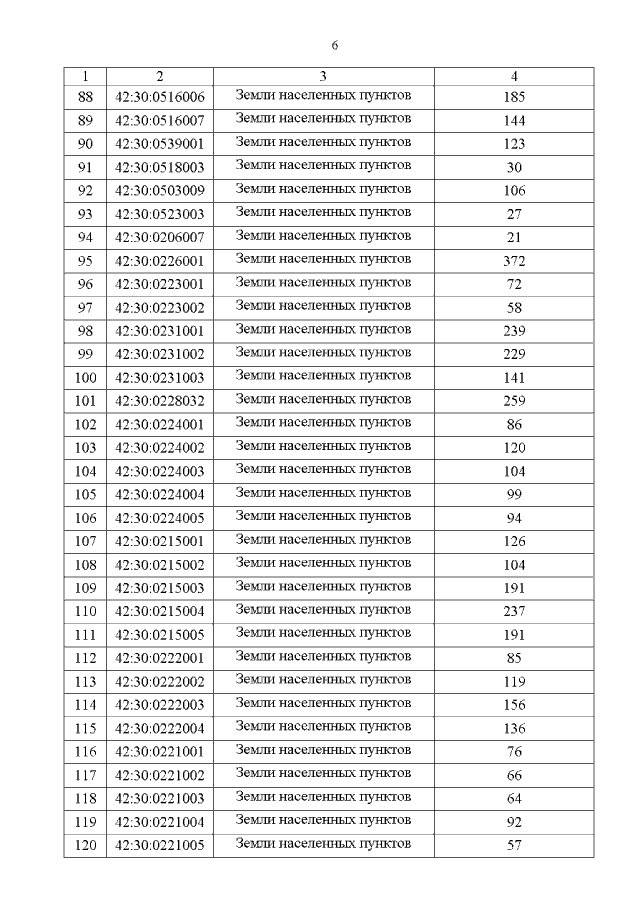 6

| 1 | 2 | 3 | 4 |
|---|---|---|---|
| 88 | 42:30:0516006 | Земли населенных пунктов | 185 |
| 89 | 42:30:0516007 | Земли населенных пунктов | 144 |
| 90 | 42:30:0539001 | Земли населенных пунктов | 123 |
| 91 | 42:30:0518003 | Земли населенных пунктов | 30 |
| 92 | 42:30:0503009 | Земли населенных пунктов | 106 |
| 93 | 42:30:0523003 | Земли населенных пунктов | 27 |
| 94 | 42:30:0206007 | Земли населенных пунктов | 21 |
| 95 | 42:30:0226001 | Земли населенных пунктов | 372 |
| 96 | 42:30:0223001 | Земли населенных пунктов | 72 |
| 97 | 42:30:0223002 | Земли населенных пунктов | 58 |
| 98 | 42:30:0231001 | Земли населенных пунктов | 239 |
| 99 | 42:30:0231002 | Земли населенных пунктов | 229 |
| 100 | 42:30:0231003 | Земли населенных пунктов | 141 |
| 101 | 42:30:0228032 | Земли населенных пунктов | 259 |
| 102 | 42:30:0224001 | Земли населенных пунктов | 86 |
| 103 | 42:30:0224002 | Земли населенных пунктов | 120 |
| 104 | 42:30:0224003 | Земли населенных пунктов | 104 |
| 105 | 42:30:0224004 | Земли населенных пунктов | 99 |
| 106 | 42:30:0224005 | Земли населенных пунктов | 94 |
| 107 | 42:30:0215001 | Земли населенных пунктов | 126 |
| 108 | 42:30:0215002 | Земли населенных пунктов | 104 |
| 109 | 42:30:0215003 | Земли населенных пунктов | 191 |
| 110 | 42:30:0215004 | Земли населенных пунктов | 237 |
| 111 | 42:30:0215005 | Земли населенных пунктов | 191 |
| 112 | 42:30:0222001 | Земли населенных пунктов | 85 |
| 113 | 42:30:0222002 | Земли населенных пунктов | 119 |
| 114 | 42:30:0222003 | Земли населенных пунктов | 156 |
| 115 | 42:30:0222004 | Земли населенных пунктов | 136 |
| 116 | 42:30:0221001 | Земли населенных пунктов | 76 |
| 117 | 42:30:0221002 | Земли населенных пунктов | 66 |
| 118 | 42:30:0221003 | Земли населенных пунктов | 64 |
| 119 | 42:30:0221004 | Земли населенных пунктов | 92 |
| 120 | 42:30:0221005 | Земли населенных пунктов | 57 |